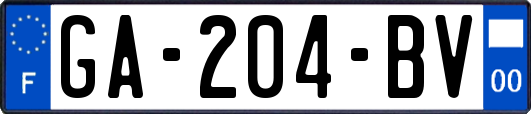 F

GA-204-BV

00